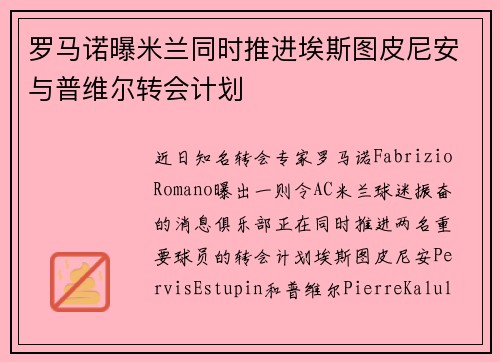 罗马诺曝米兰同时推进埃斯图皮尼安与普维尔转会计划

近日知名转会专家罗马诺Fabrizio Romano曝出一则令AC米兰球迷振奋的消息俱乐部正在同时推进两名重要球员的转会计划埃斯图皮尼安PervisEstupin和普维尔PierreKalul